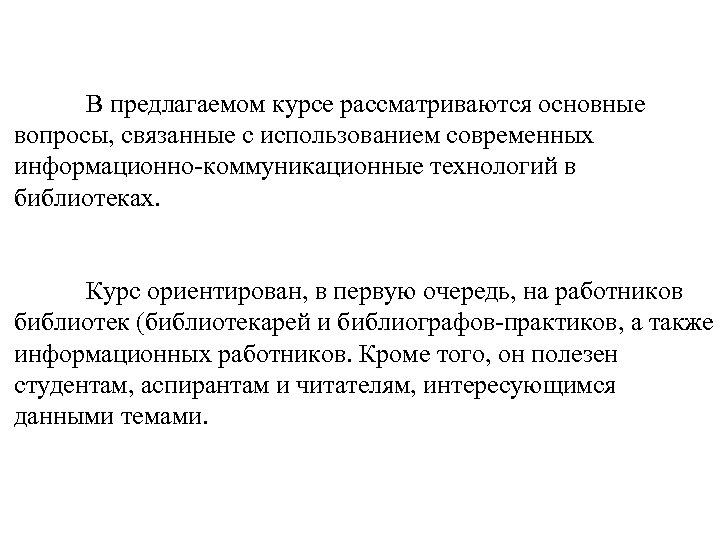 В предлагаемом курсе рассматриваются основные вопросы, связанные с использованием современных информационно-коммуникационные технологий в библиотеках.

Курс ориентирован, в первую очередь, на работников библиотек (библиотекарей и библиографов-практиков, а также информационных работников. Кроме того, он полезен студентам, аспирантам и читателям, интересующимся данными темами.